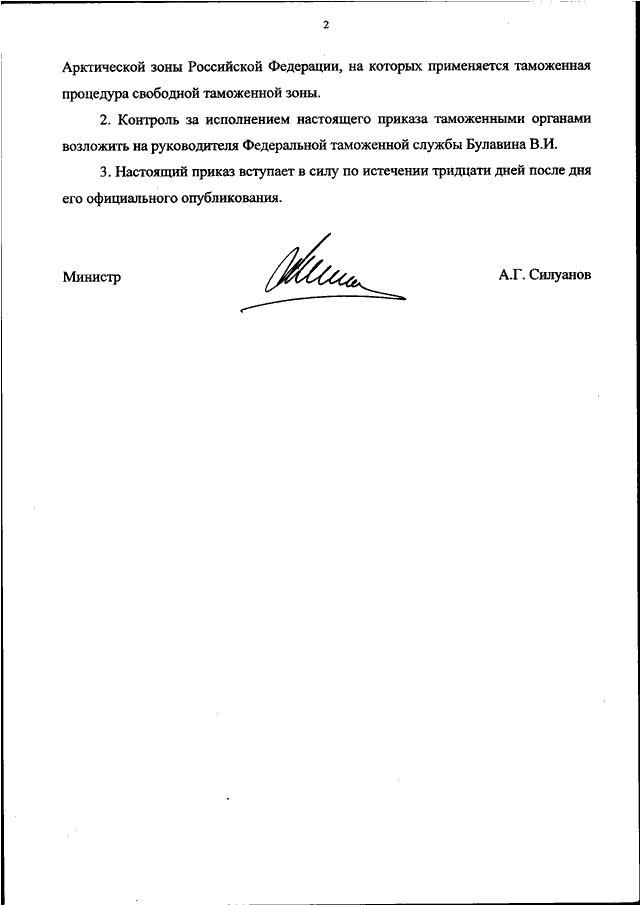 2

Арктической зоны Российской Федерации, на которых применяется таможенная процедура свободной таможенной зоны.

2. Контроль за исполнением настоящего приказа таможенными органами возложить на руководителя Федеральной таможенной службы Булавина В.И.

3. Настоящий приказ вступает в силу по истечении тридцати дней после дня его официального опубликования.

Министр

А.Г. Силуанов